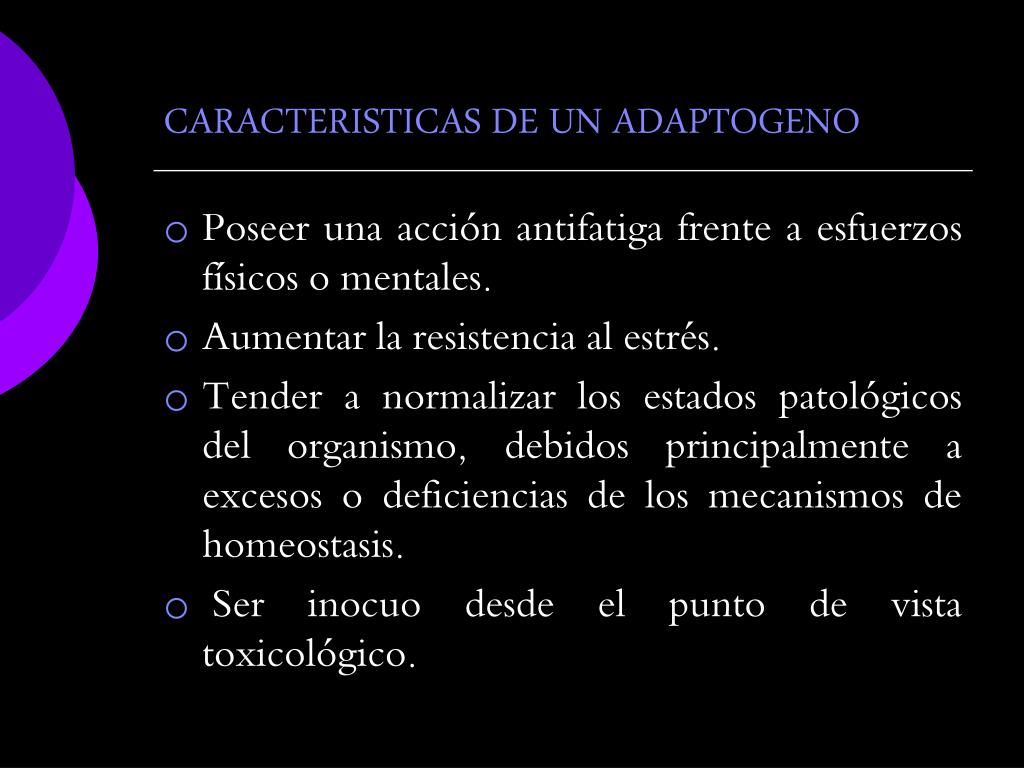 CARACTERISTICAS DE UN ADAPTOGENO

o Poseer una acción antifatiga frente a esfuerzos físicos o mentales.

o Aumentar la resistencia al estrés.

o Tender a normalizar los estados patológicos del organismo, debidos principalmente a excesos o deficiencias de los mecanismos de homeostasis.

o Ser inocuo desde el punto de vista toxicológico.